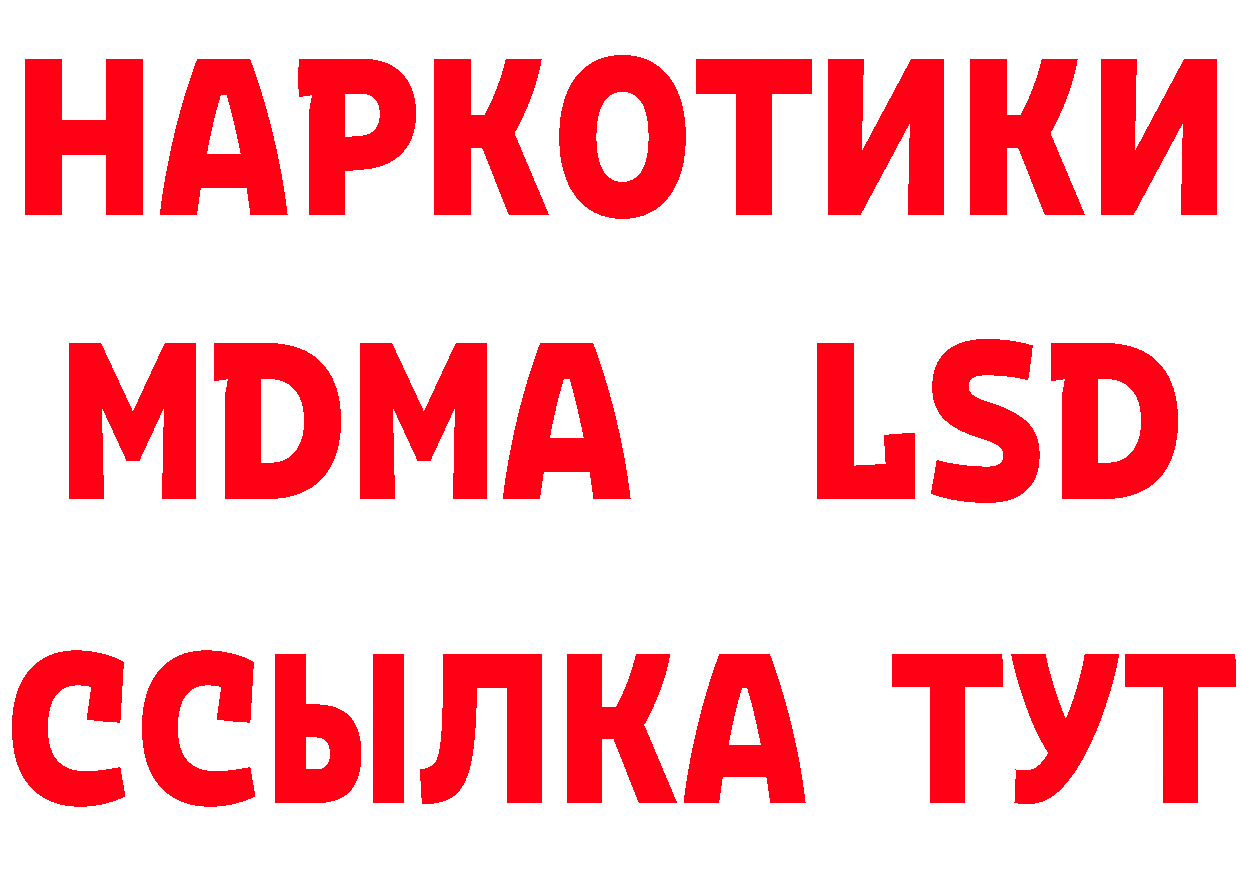 НАРКОТИКИ
MDMA LSD
ССЫЛКА ТУТ